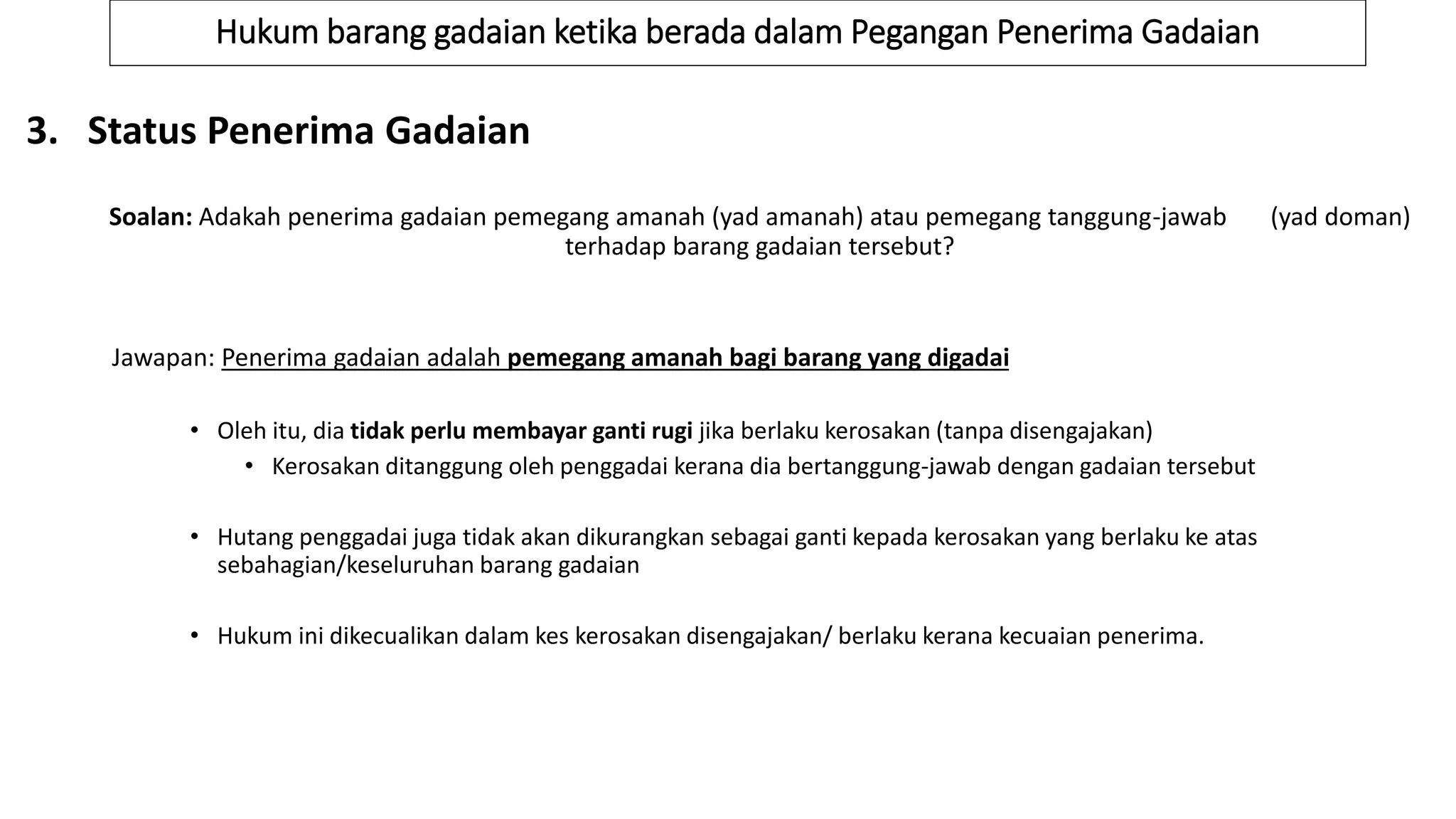 Hukum barang gadaian ketika berada dalam Pegangan Penerima Gadaian

3. Status Penerima Gadaian

Soalan: Adakah penerima gadaian pemegang amanah (yad amanah) atau pemegang tanggung-jawab (yad doman) terhadap barang gadaian tersebut?

Jawapan: Penerima gadaian adalah pemegang amanah bagi barang yang digadai

• Oleh itu, dia tidak perlu membayar ganti rugi jika berlaku kerosakan (tanpa disengajakan)
  • Kerosakan ditanggung oleh penggadai kerana dia bertanggung-jawab dengan gadaian tersebut

• Hutang penggadai juga tidak akan dikurangkan sebagai ganti kepada kerosakan yang berlaku ke atas sebahagian/keseluruhan barang gadaian

• Hukum ini dikecualikan dalam kes kerosakan disengajakan/ berlaku kerana kecuaian penerima.